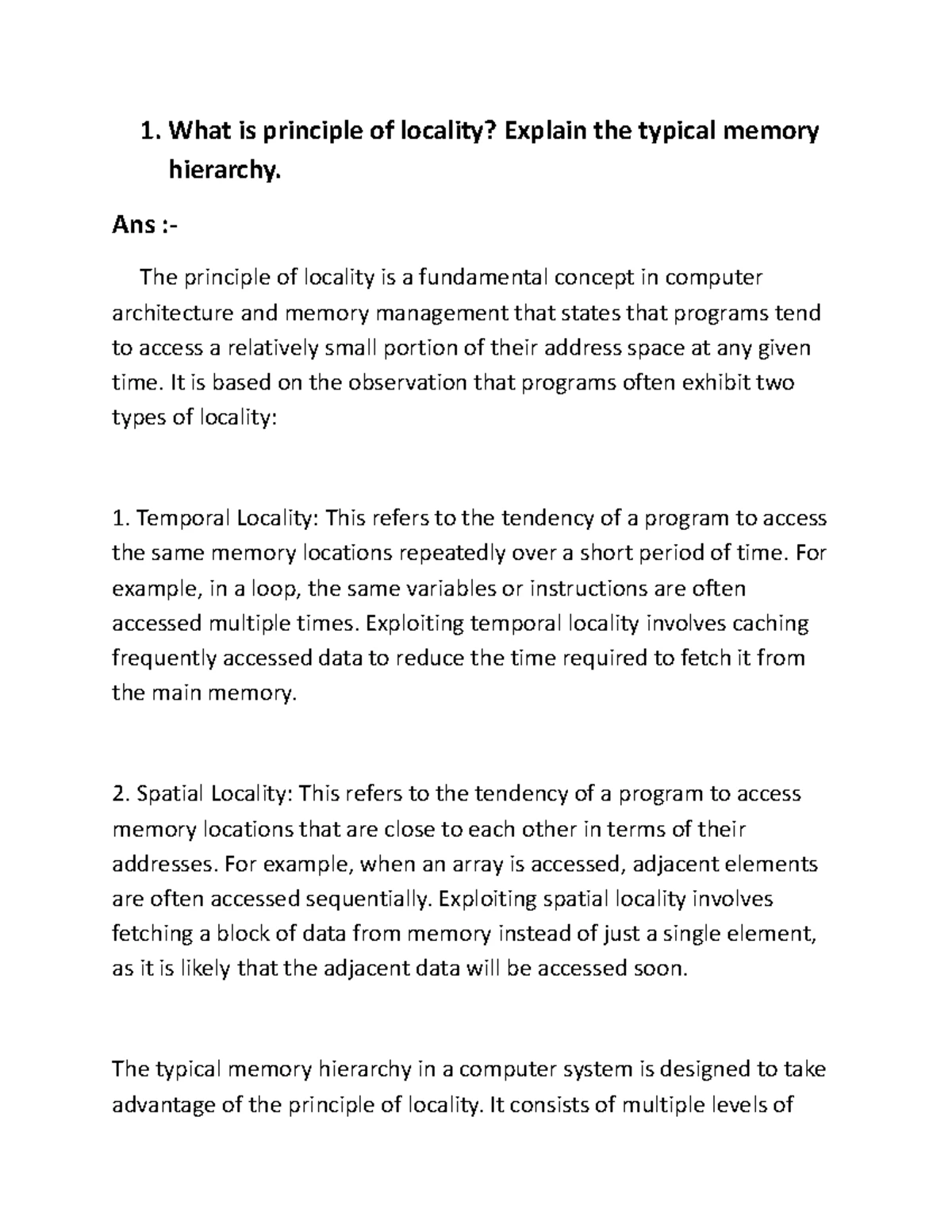 1. What is principle of locality? Explain the typical memory hierarchy.

Ans :-

The principle of locality is a fundamental concept in computer architecture and memory management that states that programs tend to access a relatively small portion of their address space at any given time. It is based on the observation that programs often exhibit two types of locality:

1. Temporal Locality: This refers to the tendency of a program to access the same memory locations repeatedly over a short period of time. For example, in a loop, the same variables or instructions are often accessed multiple times. Exploiting temporal locality involves caching frequently accessed data to reduce the time required to fetch it from the main memory.

2. Spatial Locality: This refers to the tendency of a program to access memory locations that are close to each other in terms of their addresses. For example, when an array is accessed, adjacent elements are often accessed sequentially. Exploiting spatial locality involves fetching a block of data from memory instead of just a single element, as it is likely that the adjacent data will be accessed soon.

The typical memory hierarchy in a computer system is designed to take advantage of the principle of locality. It consists of multiple levels of